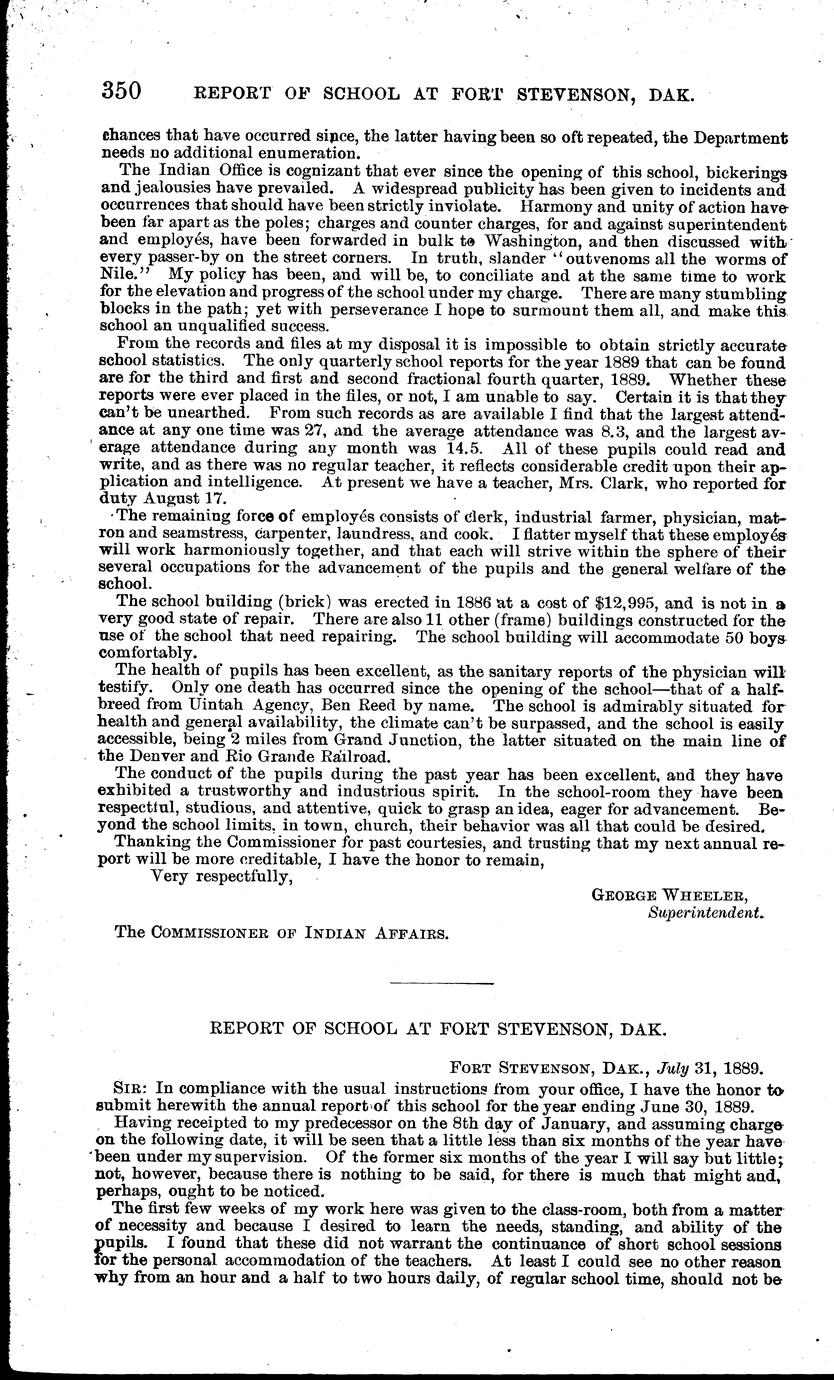 350 REPORT OF SCHOOL AT FORT STEVENSON, DAK.

chances that have occurred since, the latter having been so oft repeated, the Department needs no additional enumeration.

The Indian Office is cognizant that ever since the opening of this school, bickerings and jealousies have prevailed. A widespread publicity has been given to incidents and occurrences that should have been strictly inviolate. Harmony and unity of action have been far apart as the poles; charges and counter charges, for and against superintendent and employés, have been forwarded in bulk to Washington, and then discussed with every passer-by on the street corners. In truth, slander "outvenoms all the worms of Nile." My policy has been, and will be, to conciliate and at the same time to work for the elevation and progress of the school under my charge. There are many stumbling blocks in the path; yet with perseverance I hope to surmount them all, and make this school an unqualified success.

From the records and files at my disposal it is impossible to obtain strictly accurate school statistics. The only quarterly school reports for the year 1889 that can be found are for the third and first and second fractional fourth quarter, 1889. Whether these reports were ever placed in the files, or not, I am unable to say. Certain it is that they can't be unearthed. From such records as are available I find that the largest attendance at any one time was 27, and the average attendance was 8.3, and the largest average attendance during any month was 14.5. All of these pupils could read and write, and as there was no regular teacher, it reflects considerable credit upon their application and intelligence. At present we have a teacher, Mrs. Clark, who reported for duty August 17.

The remaining force of employés consists of clerk, industrial farmer, physician, matron and seamstress, carpenter, laundress, and cook. I flatter myself that these employés will work harmoniously together, and that each will strive within the sphere of their several occupations for the advancement of the pupils and the general welfare of the school.

The school building (brick) was erected in 1886 at a cost of $12,995, and is not in a very good state of repair. There are also 11 other (frame) buildings constructed for the use of the school that need repairing. The school building will accommodate 50 boys comfortably.

The health of pupils has been excellent, as the sanitary reports of the physician will testify. Only one death has occurred since the opening of the school—that of a half-breed from Uintah Agency, Ben Reed by name. The school is admirably situated for health and general availability, the climate can't be surpassed, and the school is easily accessible, being 2 miles from Grand Junction, the latter situated on the main line of the Denver and Rio Grande Railroad.

The conduct of the pupils during the past year has been excellent, and they have exhibited a trustworthy and industrious spirit. In the school-room they have been respectful, studious, and attentive, quick to grasp an idea, eager for advancement. Beyond the school limits, in town, church, their behavior was all that could be desired.

Thanking the Commissioner for past courtesies, and trusting that my next annual report will be more creditable, I have the honor to remain,

Very respectfully,

GEORGE WHEELER,
Superintendent.

The COMMISSIONER OF INDIAN AFFAIRS.

REPORT OF SCHOOL AT FORT STEVENSON, DAK.

FORT STEVENSON, DAK., July 31, 1889.

SIR: In compliance with the usual instructions from your office, I have the honor to submit herewith the annual report of this school for the year ending June 30, 1889.

Having receipted to my predecessor on the 8th day of January, and assuming charge on the following date, it will be seen that a little less than six months of the year have been under my supervision. Of the former six months of the year I will say but little; not, however, because there is nothing to be said, for there is much that might and, perhaps, ought to be noticed.

The first few weeks of my work here was given to the class-room, both from a matter of necessity and because I desired to learn the needs, standing, and ability of the pupils. I found that these did not warrant the continuance of short school sessions for the personal accommodation of the teachers. At least I could see no other reason why from an hour and a half to two hours daily, of regular school time, should not be